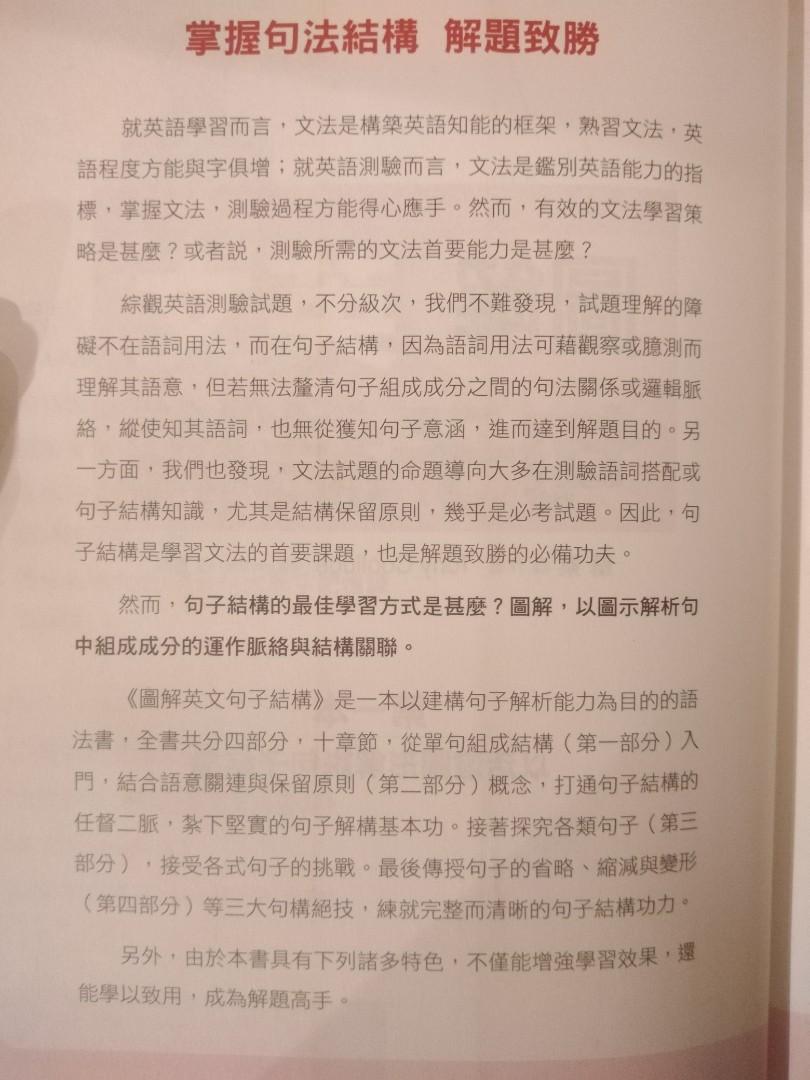 掌握句法結構　解題致勝

就英語學習而言，文法是構築英語知能的框架，熟習文法，英語程度方能與字俱增；就英語測驗而言，文法是鑑別英語能力的指標，掌握文法，測驗過程方能得心應手。然而，有效的文法學習策略是甚麼？或者說，測驗所需的文法首要能力是甚麼？

綜觀英語測驗試題，不分級次，我們不難發現，試題理解的障礙不在語詞用法，而在句子結構，因為語詞用法可藉觀察或臆測而理解其語意，但若無法釐清句子組成成分之間的句法關係或邏輯脈絡，縱使知其語詞，也無從獲知句子意涵，進而達到解題目的。另一方面，我們也發現，文法試題的命題導向大多在測驗語詞搭配或句子結構知識，尤其是結構保留原則，幾乎是必考試題。因此，句子結構是學習文法的首要課題，也是解題致勝的必備功夫。

然而，句子結構的最佳學習方式是甚麼？圖解，以圖示解析句中組成成分的運作脈絡與結構關聯。

《圖解英文句子結構》是一本以建構句子解析能力為目的的語法書，全書共分四部分，十章節，從單句組成結構（第一部分）入門，結合語意關連與保留原則（第二部分）概念，打通句子結構的任督二脈，紮下堅實的句子解構基本功。接著探究各類句子（第三部分），接受各式句子的挑戰。最後傳授句子的省略、縮減與變形（第四部分）等三大句構絕技，練就完整而清晰的句子結構功力。

另外，由於本書具有下列諸多特色，不僅能增強學習效果，還能學以致用，成為解題高手。